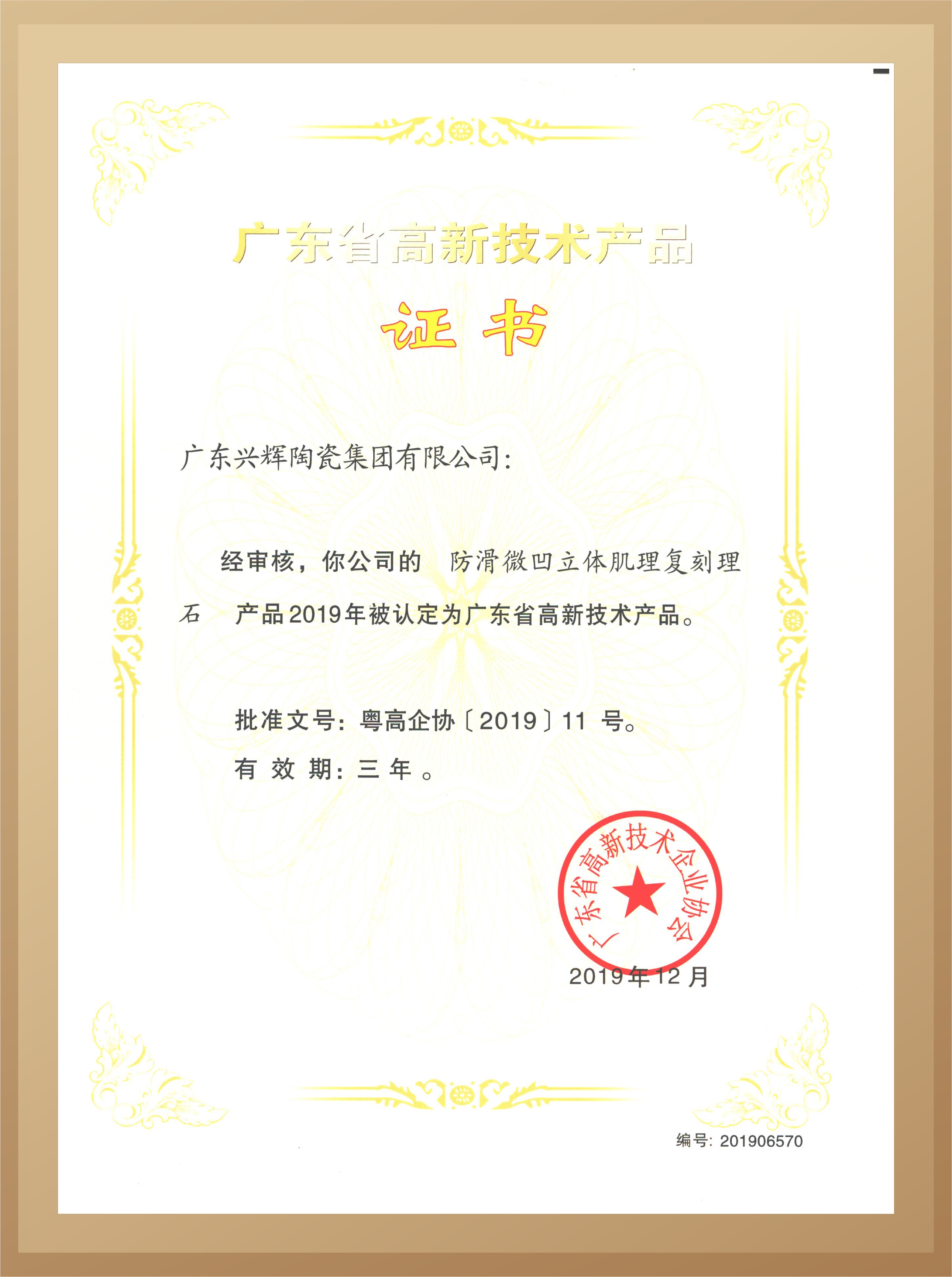 广东省高新技术产品

证书

广东兴辉陶瓷集团有限公司：

经审核，你公司的 防滑微凹立体肌理复刻理石 产品2019年被认定为广东省高新技术产品。

批准文号：粤高企协〔2019〕11 号。

有 效 期：三 年 。

广东省高新技术企业协会

2019年12月

编号：201906570